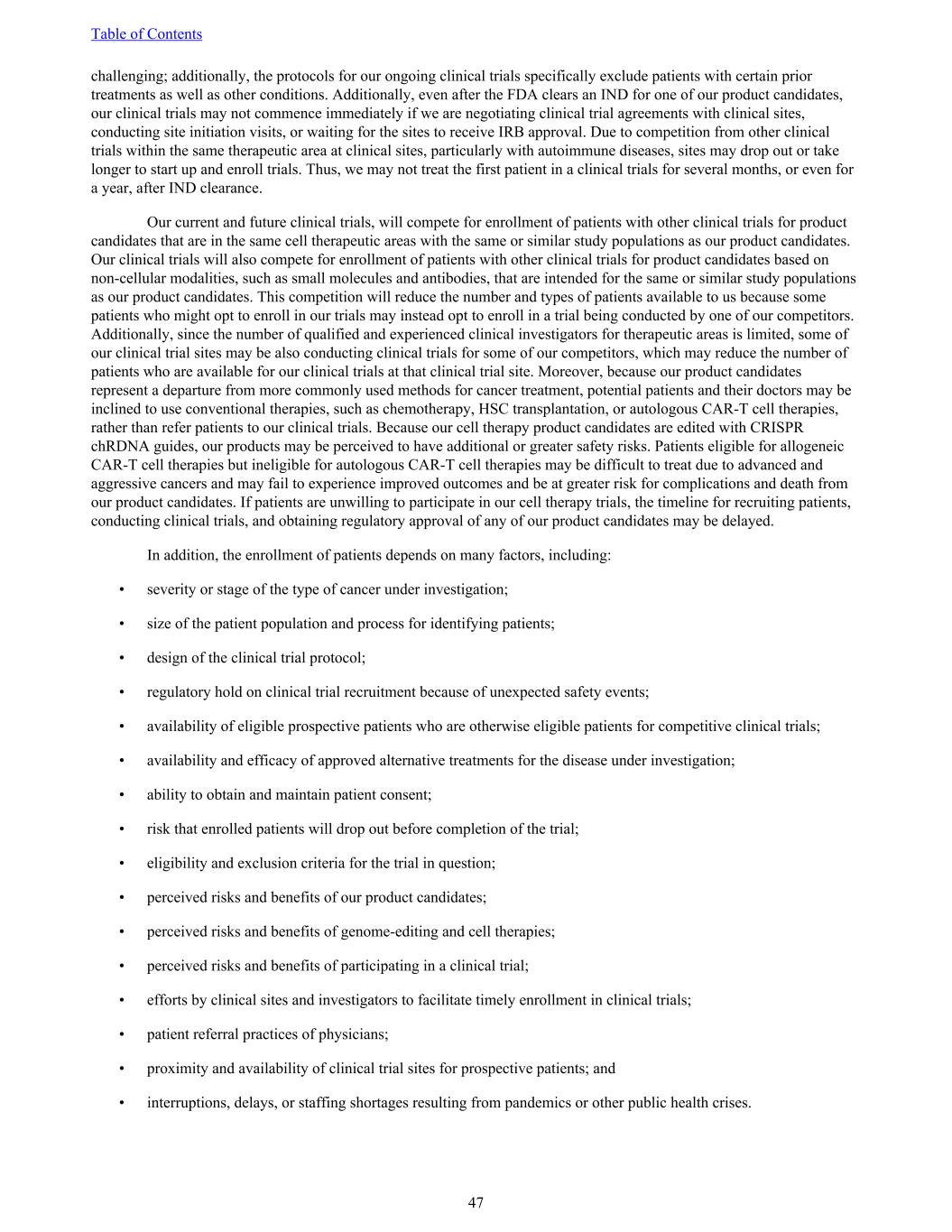 Table of Contents

challenging; additionally, the protocols for our ongoing clinical trials specifically exclude patients with certain prior treatments as well as other conditions. Additionally, even after the FDA clears an IND for one of our product candidates, our clinical trials may not commence immediately if we are negotiating clinical trial agreements with clinical sites, conducting site initiation visits, or waiting for the sites to receive IRB approval. Due to competition from other clinical trials within the same therapeutic area at clinical sites, particularly with autoimmune diseases, sites may drop out or take longer to start up and enroll trials. Thus, we may not treat the first patient in a clinical trials for several months, or even for a year, after IND clearance.

Our current and future clinical trials, will compete for enrollment of patients with other clinical trials for product candidates that are in the same cell therapeutic areas with the same or similar study populations as our product candidates. Our clinical trials will also compete for enrollment of patients with other clinical trials for product candidates based on non-cellular modalities, such as small molecules and antibodies, that are intended for the same or similar study populations as our product candidates. This competition will reduce the number and types of patients available to us because some patients who might opt to enroll in our trials may instead opt to enroll in a trial being conducted by one of our competitors. Additionally, since the number of qualified and experienced clinical investigators for therapeutic areas is limited, some of our clinical trial sites may be also conducting clinical trials for some of our competitors, which may reduce the number of patients who are available for our clinical trials at that clinical trial site. Moreover, because our product candidates represent a departure from more commonly used methods for cancer treatment, potential patients and their doctors may be inclined to use conventional therapies, such as chemotherapy, HSC transplantation, or autologous CAR-T cell therapies, rather than refer patients to our clinical trials. Because our cell therapy product candidates are edited with CRISPR chRDNA guides, our products may be perceived to have additional or greater safety risks. Patients eligible for allogeneic CAR-T cell therapies but ineligible for autologous CAR-T cell therapies may be difficult to treat due to advanced and aggressive cancers and may fail to experience improved outcomes and be at greater risk for complications and death from our product candidates. If patients are unwilling to participate in our cell therapy trials, the timeline for recruiting patients, conducting clinical trials, and obtaining regulatory approval of any of our product candidates may be delayed.

In addition, the enrollment of patients depends on many factors, including:

• severity or stage of the type of cancer under investigation;

• size of the patient population and process for identifying patients;

• design of the clinical trial protocol;

• regulatory hold on clinical trial recruitment because of unexpected safety events;

• availability of eligible prospective patients who are otherwise eligible patients for competitive clinical trials;

• availability and efficacy of approved alternative treatments for the disease under investigation;

• ability to obtain and maintain patient consent;

• risk that enrolled patients will drop out before completion of the trial;

• eligibility and exclusion criteria for the trial in question;

• perceived risks and benefits of our product candidates;

• perceived risks and benefits of genome-editing and cell therapies;

• perceived risks and benefits of participating in a clinical trial;

• efforts by clinical sites and investigators to facilitate timely enrollment in clinical trials;

• patient referral practices of physicians;

• proximity and availability of clinical trial sites for prospective patients; and

• interruptions, delays, or staffing shortages resulting from pandemics or other public health crises.

47